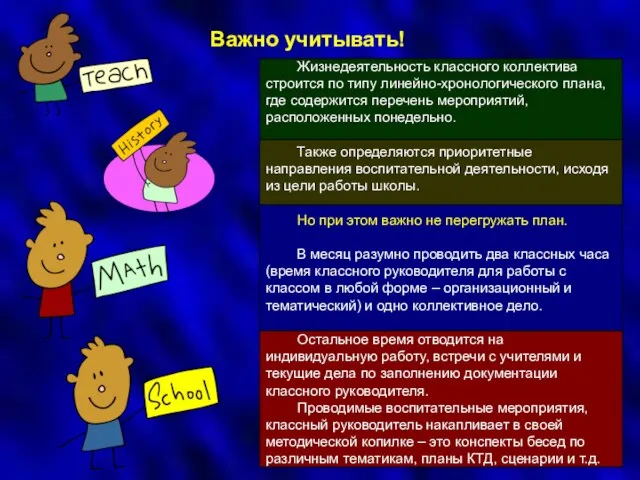 Важно учитывать!

Teach

History

Math

School

Жизнедеятельность классного коллектива строится по типу линейно-хронологического плана, где содержится перечень мероприятий, расположенных понедельно.

Также определяются приоритетные направления воспитательной деятельности, исходя из цели работы школы.

Но при этом важно не перегружать план.

В месяц разумно проводить два классных часа (время классного руководителя для работы с классом в любой форме – организационный и тематический) и одно коллективное дело.

Остальное время отводится на индивидуальную работу, встречи с учителями и текущие дела по заполнению документации классного руководителя.

Проводимые воспитательные мероприятия, классный руководитель накапливает в своей методической копилке – это конспекты бесед по различным тематикам, планы КТД, сценарии и т.д.